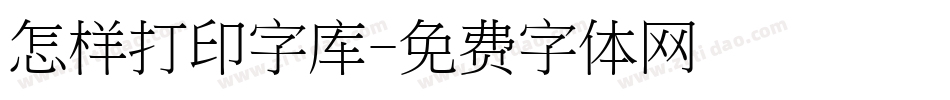 怎样打印字库-免费字体网